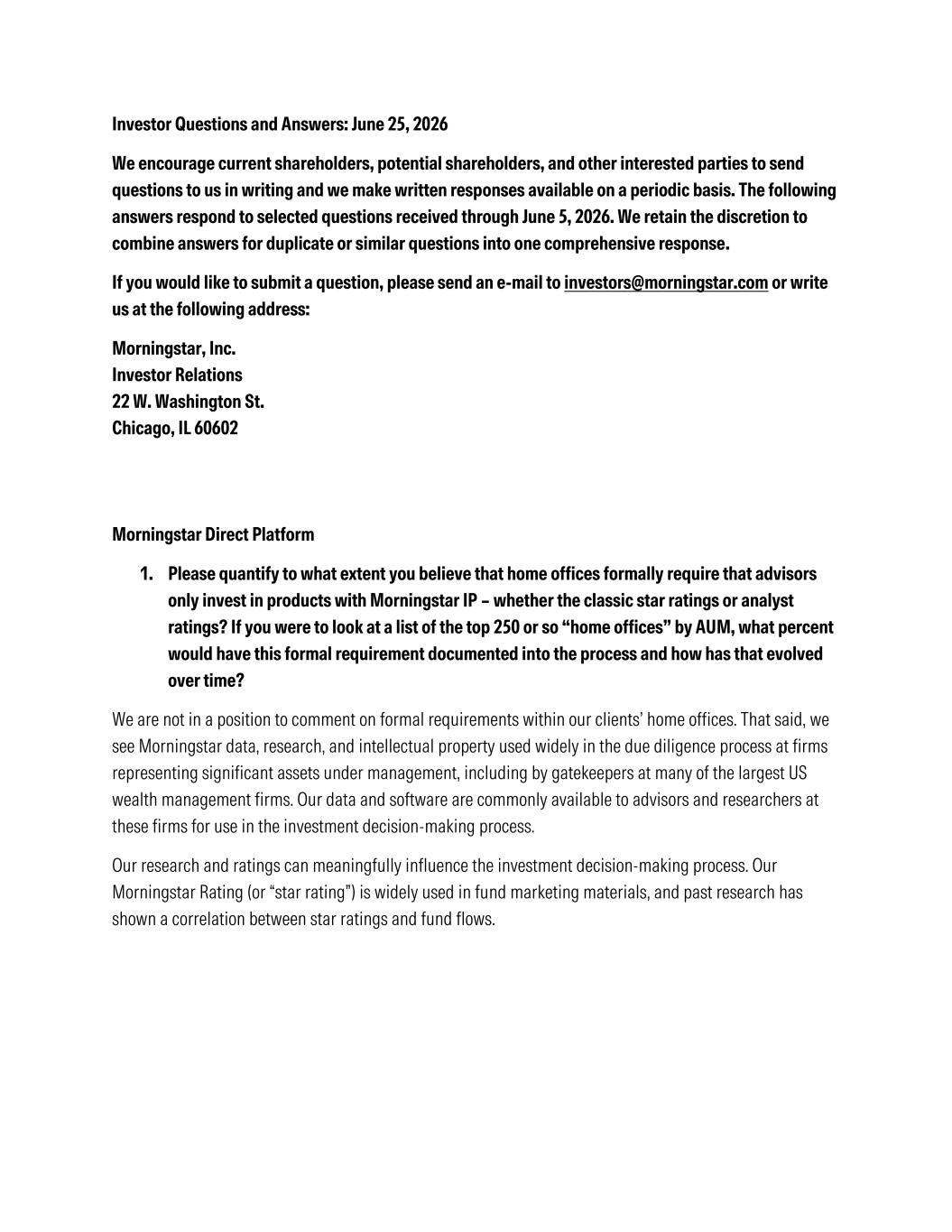 Investor Questions and Answers: June 25, 2026

We encourage current shareholders, potential shareholders, and other interested parties to send questions to us in writing and we make written responses available on a periodic basis. The following answers respond to selected questions received through June 5, 2026. We retain the discretion to combine answers for duplicate or similar questions into one comprehensive response.

If you would like to submit a question, please send an e-mail to investors@morningstar.com or write us at the following address:

Morningstar, Inc.
Investor Relations
22 W. Washington St.
Chicago, IL 60602

Morningstar Direct Platform

1. Please quantify to what extent you believe that home offices formally require that advisors only invest in products with Morningstar IP – whether the classic star ratings or analyst ratings? If you were to look at a list of the top 250 or so "home offices" by AUM, what percent would have this formal requirement documented into the process and how has that evolved over time?

We are not in a position to comment on formal requirements within our clients' home offices. That said, we see Morningstar data, research, and intellectual property used widely in the due diligence process at firms representing significant assets under management, including by gatekeepers at many of the largest US wealth management firms. Our data and software are commonly available to advisors and researchers at these firms for use in the investment decision-making process.

Our research and ratings can meaningfully influence the investment decision-making process. Our Morningstar Rating (or "star rating") is widely used in fund marketing materials, and past research has shown a correlation between star ratings and fund flows.